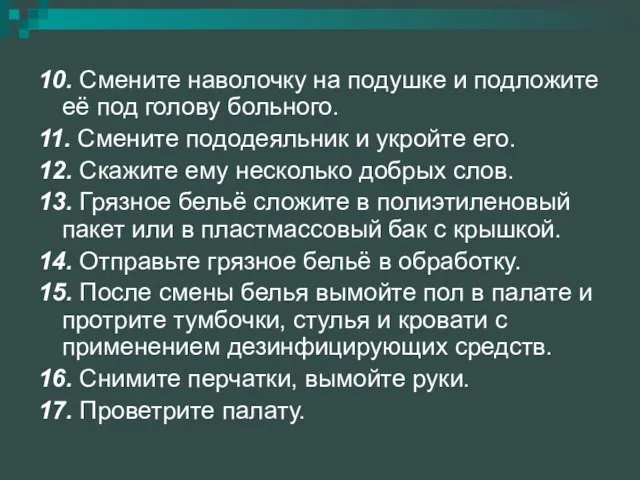 10. Смените наволочку на подушке и подложите её под голову больного.

11. Смените пододеяльник и укройте его.

12. Скажите ему несколько добрых слов.

13. Грязное бельё сложите в полиэтиленовый пакет или в пластмассовый бак с крышкой.

14. Отправьте грязное бельё в обработку.

15. После смены белья вымойте пол в палате и протрите тумбочки, стулья и кровати с применением дезинфицирующих средств.

16. Снимите перчатки, вымойте руки.

17. Проветрите палату.